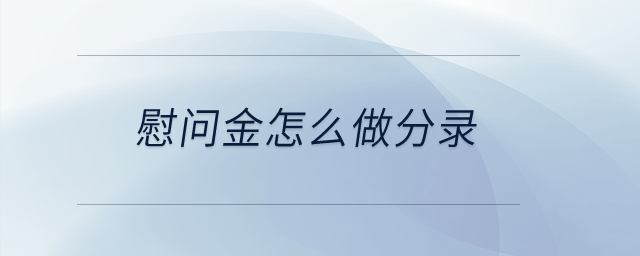 慰问金怎么做分录